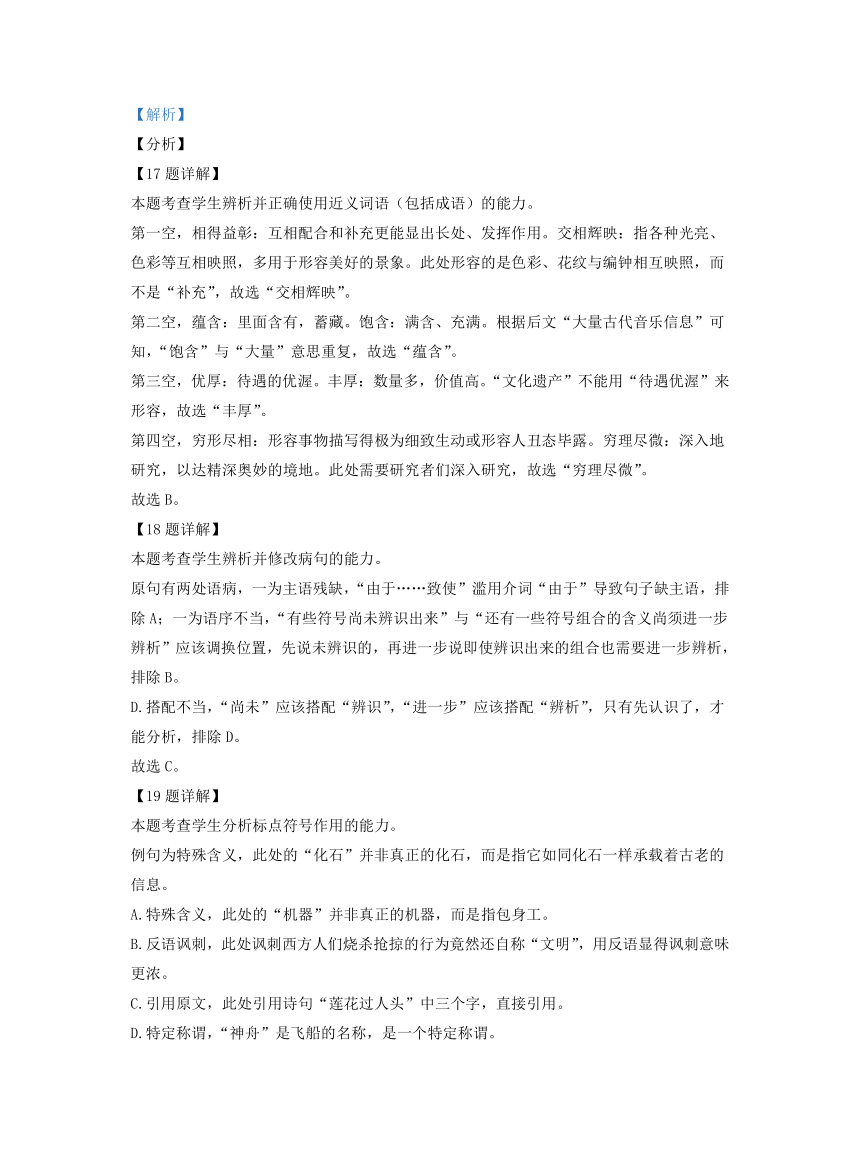 【解析】
【分析】
【17 题详解】
本题考查学生辨析并正确使用近义词语（包括成语）的能力。
第一空，相得益彰：互相配合和补充更能显出长处、发挥作用。交相辉映：指各种光亮、色彩等互相映照，多用于形容美好的景象。此处形容的是色彩、花纹与编钟相互映照，而不是“补充”，故选“交相辉映”。
第二空，蕴含：里面含有，蓄藏。饱含：满含、充满。根据后文“大量古代音乐信息”可知，“饱含”与“大量”意思重复，故选“蕴含”。
第三空，优厚：待遇的优渥。丰厚：数量多，价值高。“文化遗产”不能用“待遇优渥”来形容，故选“丰厚”。
第四空，穷形尽相：形容事物描写得极为细致生动或形容人丑态毕露。穷理尽微：深入地研究，以达精深奥妙的境地。此处需要研究者们深入研究，故选“穷理尽微”。
故选 B。
【18 题详解】
本题考查学生辨析并修改病句的能力。
原句有两处语病，一为主语残缺，“由于……致使”滥用介词“由于”导致句子缺主语，排除 A；一为语序不当，“有些符号尚未辨识出来”与“还有一些符号组合的含义尚须进一步辨析”应该调换位置，先说未辨识的，再进一步说即使辨识出来的组合也需要进一步辨析，排除 B。
D.搭配不当，“尚未”应该搭配“辨识”，“进一步”应该搭配“辨析”，只有先认识了，才能分析，排除 D。
故选 C。
【19 题详解】
本题考查学生分析标点符号作用的能力。
例句为特殊含义，此处的“化石”并非真正的化石，而是指它如同化石一样承载着古老的信息。
A.特殊含义，此处的“机器”并非真正的机器，而是指包身工。
B.反语讽刺，此处讽刺西方人们烧杀抢掠的行为竟然还自称“文明”，用反语显得讽刺意味更浓。
C.引用原文，此处引用诗句“莲花过人头”中三个字，直接引用。
D.特定称谓，“神舟”是飞船的名称，是一个特定称谓。